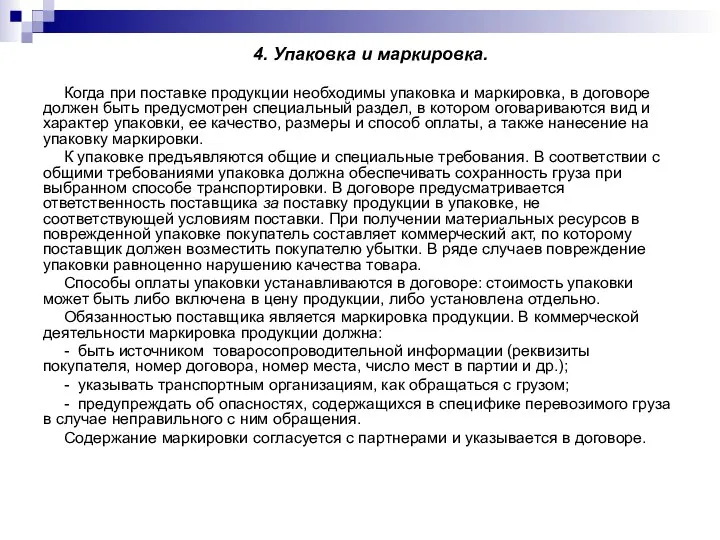 4. Упаковка и маркировка.

Когда при поставке продукции необходимы упаковка и маркировка, в договоре должен быть предусмотрен специальный раздел, в котором оговариваются вид и характер упаковки, ее качество, размеры и способ оплаты, а также нанесение на упаковку маркировки.

К упаковке предъявляются общие и специальные требования. В соответствии с общими требованиями упаковка должна обеспечивать сохранность груза при выбранном способе транспортировки. В договоре предусматривается ответственность поставщика за поставку продукции в упаковке, не соответствующей условиям поставки. При получении материальных ресурсов в поврежденной упаковке покупатель составляет коммерческий акт, по которому поставщик должен возместить покупателю убытки. В ряде случаев повреждение упаковки равноценно нарушению качества товара.

Способы оплаты упаковки устанавливаются в договоре: стоимость упаковки может быть либо включена в цену продукции, либо установлена отдельно.

Обязанностью поставщика является маркировка продукции. В коммерческой деятельности маркировка продукции должна:

- быть источником товаросопроводительной информации (реквизиты покупателя, номер договора, номер места, число мест в партии и др.);

- указывать транспортным организациям, как обращаться с грузом;

- предупреждать об опасностях, содержащихся в специфике перевозимого груза в случае неправильного с ним обращения.

Содержание маркировки согласуется с партнерами и указывается в договоре.